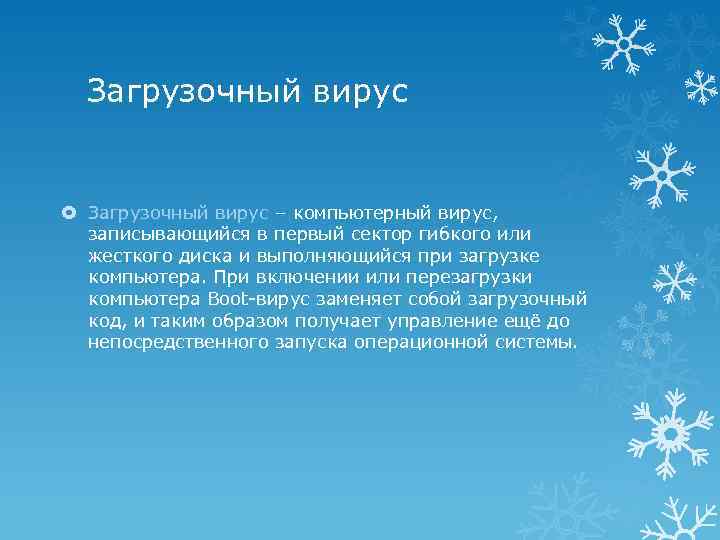 Загрузочный вирус

Загрузочный вирус – компьютерный вирус, записывающийся в первый сектор гибкого или жесткого диска и выполняющийся при загрузке компьютера. При включении или перезагрузки компьютера Boot-вирус заменяет собой загрузочный код, и таким образом получает управление ещё до непосредственного запуска операционной системы.